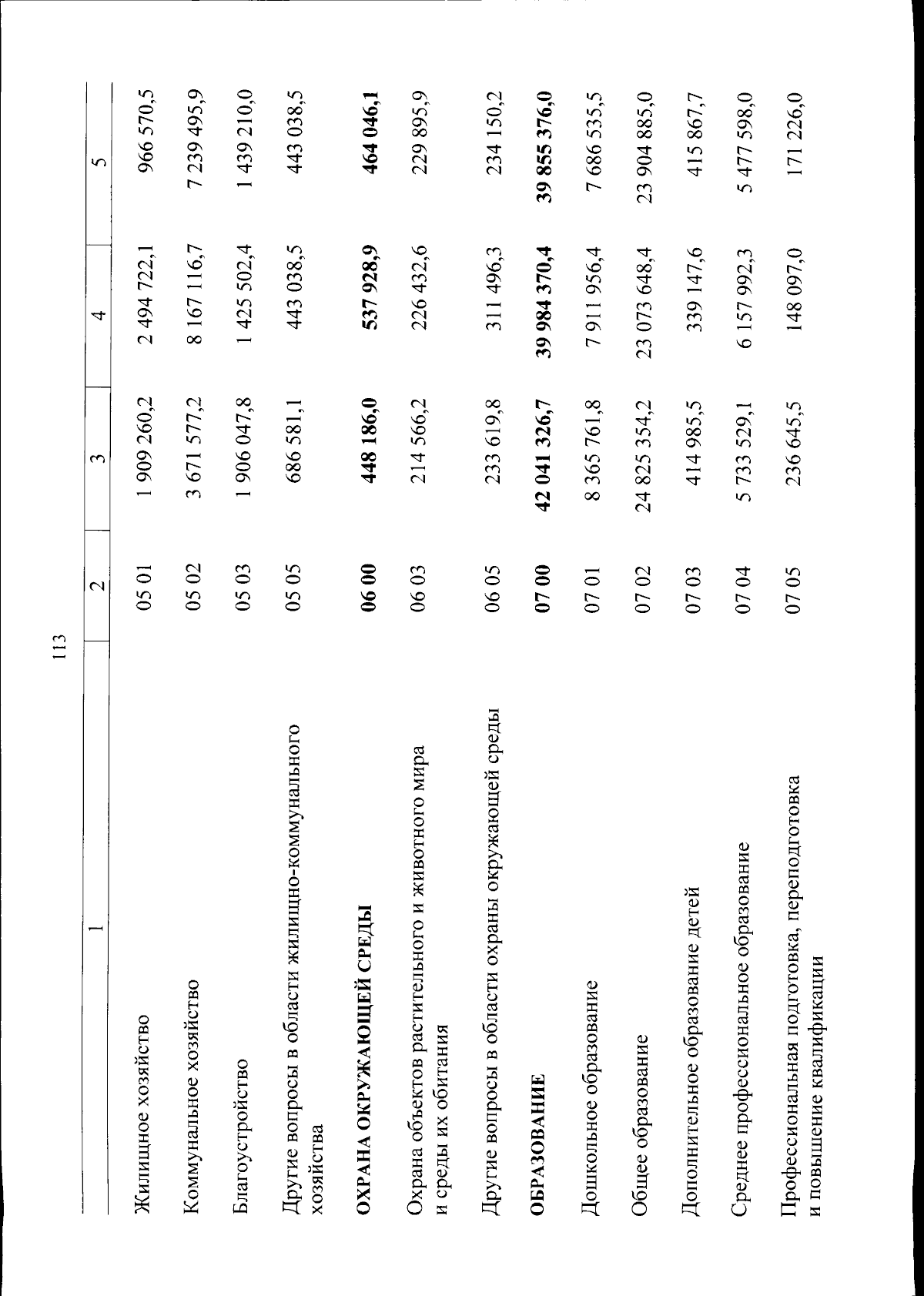 113

| 1 | 2 | 3 | 4 | 5 |
|---|---|---|---|---|
| Жилищное хозяйство | 05 01 | 1 909 260,2 | 2 494 722,1 | 966 570,5 |
| Коммунальное хозяйство | 05 02 | 3 671 577,2 | 8 167 116,7 | 7 239 495,9 |
| Благоустройство | 05 03 | 1 906 047,8 | 1 425 502,4 | 1 439 210,0 |
| Другие вопросы в области жилищно-коммунального хозяйства | 05 05 | 686 581,1 | 443 038,5 | 443 038,5 |
| ОХРАНА ОКРУЖАЮЩЕЙ СРЕДЫ | 06 00 | 448 186,0 | 537 928,9 | 464 046,1 |
| Охрана объектов растительного и животного мира и среды их обитания | 06 03 | 214 566,2 | 226 432,6 | 229 895,9 |
| Другие вопросы в области охраны окружающей среды | 06 05 | 233 619,8 | 311 496,3 | 234 150,2 |
| ОБРАЗОВАНИЕ | 07 00 | 42 041 326,7 | 39 984 370,4 | 39 855 376,0 |
| Дошкольное образование | 07 01 | 8 365 761,8 | 7 911 956,4 | 7 686 535,5 |
| Общее образование | 07 02 | 24 825 354,2 | 23 073 648,4 | 23 904 885,0 |
| Дополнительное образование детей | 07 03 | 414 985,5 | 339 147,6 | 415 867,7 |
| Среднее профессиональное образование | 07 04 | 5 733 529,1 | 6 157 992,3 | 5 477 598,0 |
| Профессиональная подготовка, переподготовка и повышение квалификации | 07 05 | 236 645,5 | 148 097,0 | 171 226,0 |